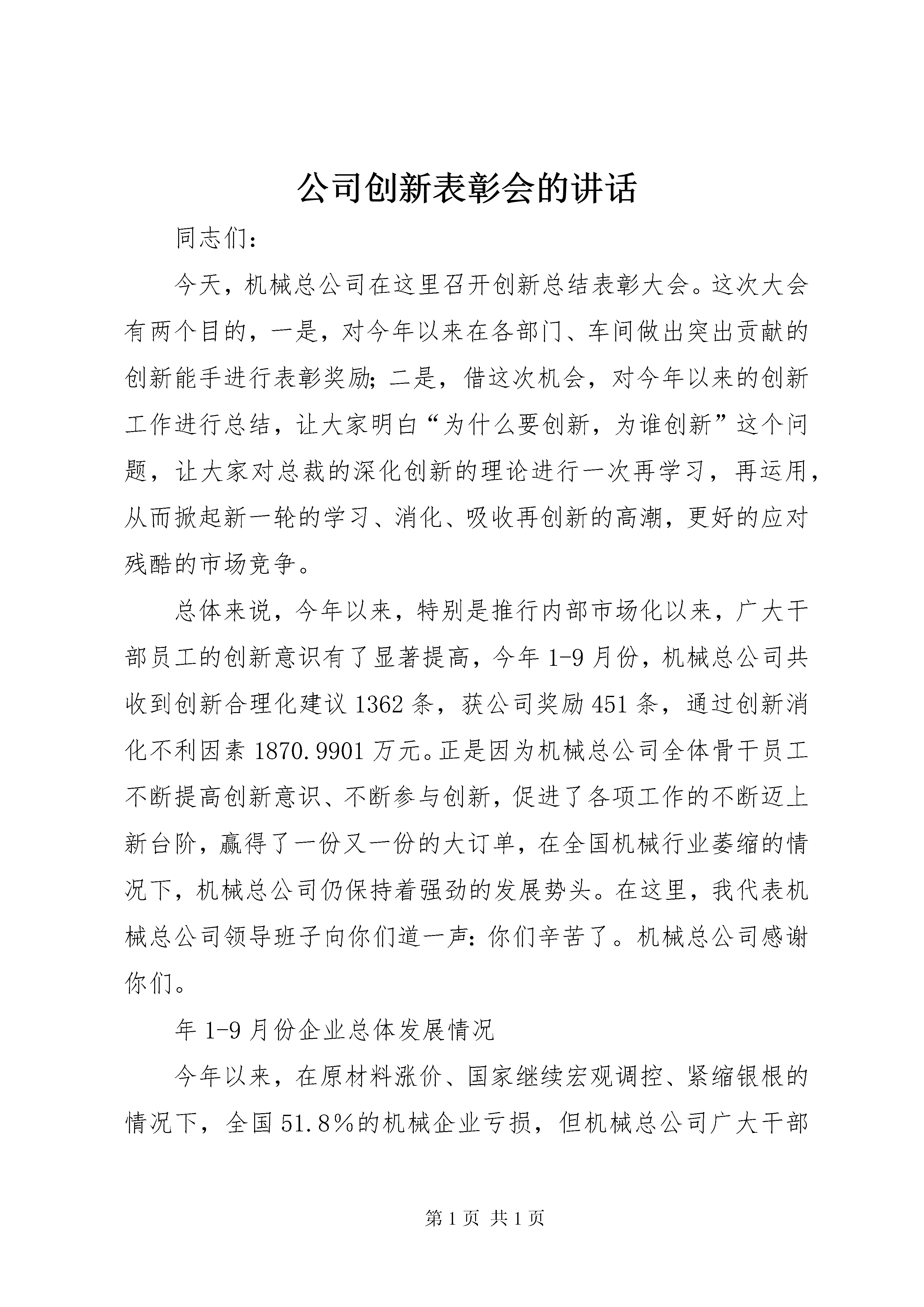 公司创新表彰会的讲话

同志们：

今天，机械总公司在这里召开创新总结表彰大会。这次大会有两个目的，一是，对今年以来在各部门、车间做出突出贡献的创新能手进行表彰奖励；二是，借这次机会，对今年以来的创新工作进行总结，让大家明白“为什么要创新，为谁创新”这个问题，让大家对总裁的深化创新的理论进行一次再学习，再运用，从而掀起新一轮的学习、消化、吸收再创新的高潮，更好的应对残酷的市场竞争。

总体来说，今年以来，特别是推行内部市场化以来，广大干部员工的创新意识有了显著提高，今年1-9月份，机械总公司共收到创新合理化建议1362条，获公司奖励451条，通过创新消化不利因素1870.9901万元。正是因为机械总公司全体骨干员工不断提高创新意识、不断参与创新，促进了各项工作的不断迈上新台阶，赢得了一份又一份的大订单，在全国机械行业萎缩的情况下，机械总公司仍保持着强劲的发展势头。在这里，我代表机械总公司领导班子向你们道一声：你们辛苦了。机械总公司感谢你们。

年1-9月份企业总体发展情况

今年以来，在原材料涨价、国家继续宏观调控、紧缩银根的情况下，全国51.8%的机械企业亏损，但机械总公司广大干部

第1页 共1页